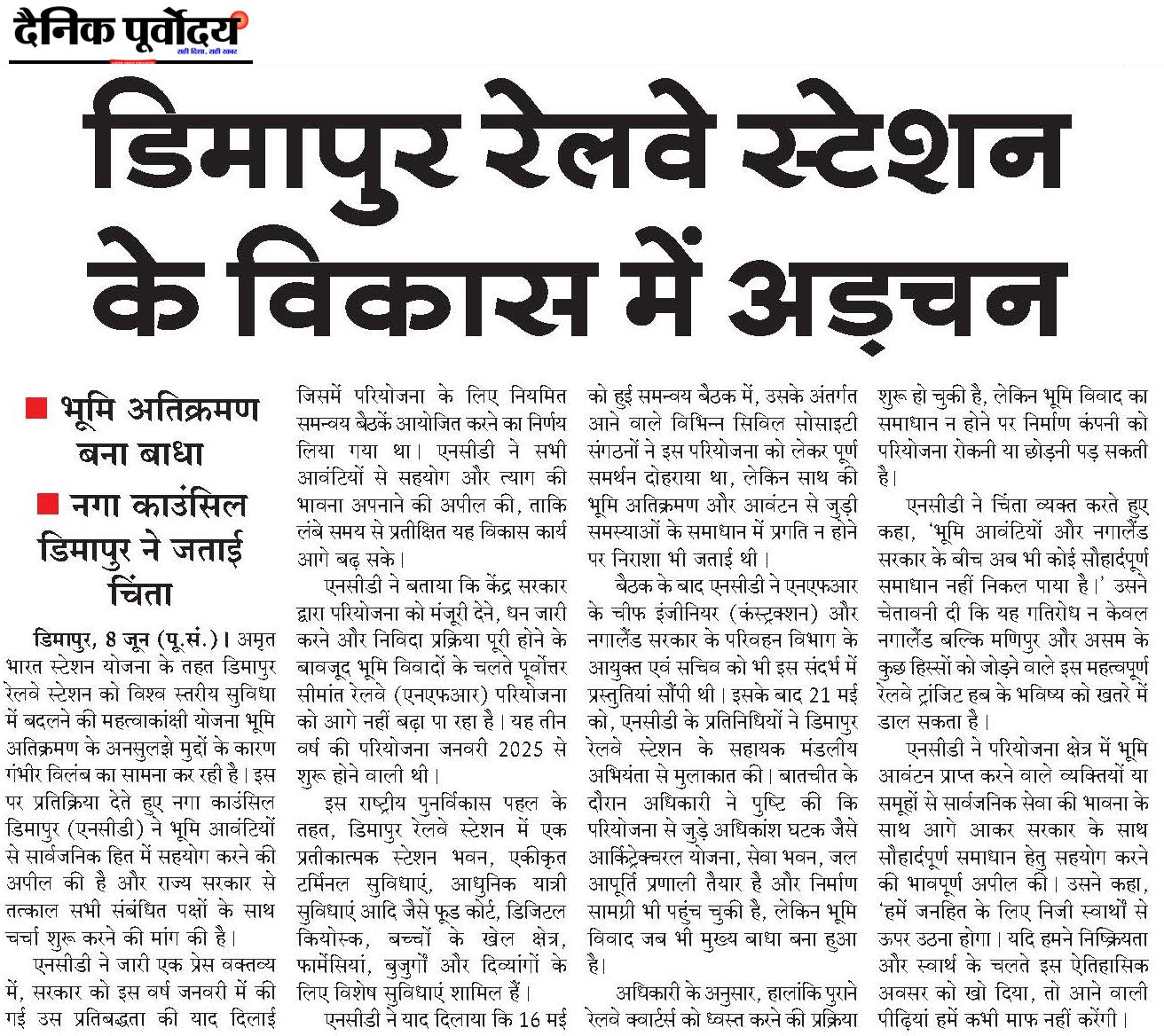 दैनिक पूर्वोदय
सही दिशा, सही खबर

डिमापुर रेलवे स्टेशन के विकास में अड़चन

■ भूमि अतिक्रमण बना बाधा
■ नगा काउंसिल डिमापुर ने जताई चिंता

डिमापुर, 8 जून (पू.सं.)। अमृत भारत स्टेशन योजना के तहत डिमापुर रेलवे स्टेशन को विश्व स्तरीय सुविधा में बदलने की महत्वाकांक्षी योजना भूमि अतिक्रमण के अनसुलझे मुद्दों के कारण गंभीर विलंब का सामना कर रही है। इस पर प्रतिक्रिया देते हुए नगा काउंसिल डिमापुर (एनसीडी) ने भूमि आवंटियों से सार्वजनिक हित में सहयोग करने की अपील की है और राज्य सरकार से तत्काल सभी संबंधित पक्षों के साथ चर्चा शुरू करने की मांग की है।

एनसीडी ने जारी एक प्रेस वक्तव्य में, सरकार को इस वर्ष जनवरी में की गई उस प्रतिबद्धता की याद दिलाई जिसमें परियोजना के लिए नियमित समन्वय बैठकें आयोजित करने का निर्णय लिया गया था। एनसीडी ने सभी आवंटियों से सहयोग और त्याग की भावना अपनाने की अपील की, ताकि लंबे समय से प्रतीक्षित यह विकास कार्य आगे बढ़ सके।

एनसीडी ने बताया कि केंद्र सरकार द्वारा परियोजना को मंजूरी देने, धन जारी करने और निविदा प्रक्रिया पूरी होने के बावजूद भूमि विवादों के चलते पूर्वोत्तर सीमांत रेलवे (एनएफआर) परियोजना को आगे नहीं बढ़ा पा रहा है। यह तीन वर्ष की परियोजना जनवरी 2025 से शुरू होने वाली थी।

इस राष्ट्रीय पुनर्विकास पहल के तहत, डिमापुर रेलवे स्टेशन में एक प्रतीकात्मक स्टेशन भवन, एकीकृत टर्मिनल सुविधाएं, आधुनिक यात्री सुविधाएं आदि जैसे फूड कोर्ट, डिजिटल कियोस्क, बच्चों के खेल क्षेत्र, फार्मेसियां, बुजुर्गों और दिव्यांगों के लिए विशेष सुविधाएं शामिल हैं।

एनसीडी ने याद दिलाया कि 16 मई को हुई समन्वय बैठक में, उसके अंतर्गत आने वाले विभिन्न सिविल सोसाइटी संगठनों ने इस परियोजना को लेकर पूर्ण समर्थन दोहराया था, लेकिन साथ की भूमि अतिक्रमण और आवंटन से जुड़ी समस्याओं के समाधान में प्रगति न होने पर निराशा भी जताई थी।

बैठक के बाद एनसीडी ने एनएफआर के चीफ इंजीनियर (कंस्ट्रक्शन) और नगालैंड सरकार के परिवहन विभाग के आयुक्त एवं सचिव को भी इस संदर्भ में प्रस्तुतियां सौंपी थी। इसके बाद 21 मई को, एनसीडी के प्रतिनिधियों ने डिमापुर रेलवे स्टेशन के सहायक मंडलीय अभियंता से मुलाकात की। बातचीत के दौरान अधिकारी ने पुष्टि की कि परियोजना से जुड़े अधिकांश घटक जैसे आर्किटेक्चरल योजना, सेवा भवन, जल आपूर्ति प्रणाली तैयार है और निर्माण सामग्री भी पहुंच चुकी है, लेकिन भूमि विवाद जब भी मुख्य बाधा बना हुआ है।

अधिकारी के अनुसार, हालांकि पुराने रेलवे क्वार्टर्स को ध्वस्त करने की प्रक्रिया शुरू हो चुकी है, लेकिन भूमि विवाद का समाधान न होने पर निर्माण कंपनी को परियोजना रोकनी या छोड़नी पड़ सकती है।

एनसीडी ने चिंता व्यक्त करते हुए कहा, 'भूमि आवंटियों और नगालैंड सरकार के बीच अब भी कोई सौहार्दपूर्ण समाधान नहीं निकल पाया है।' उसने चेतावनी दी कि यह गतिरोध न केवल नगालैंड बल्कि मणिपुर और असम के कुछ हिस्सों को जोड़ने वाले इस महत्वपूर्ण रेलवे ट्रांजिट हब के भविष्य को खतरे में डाल सकता है।

एनसीडी ने परियोजना क्षेत्र में भूमि आवंटन प्राप्त करने वाले व्यक्तियों या समूहों से सार्वजनिक सेवा की भावना के साथ आगे आकर सरकार के साथ सौहार्दपूर्ण समाधान हेतु सहयोग करने की भावपूर्ण अपील की। उसने कहा, 'हमें जनहित के लिए निजी स्वार्थों से ऊपर उठना होगा। यदि हमने निष्क्रियता और स्वार्थ के चलते इस ऐतिहासिक अवसर को खो दिया, तो आने वाली पीढ़ियां हमें कभी माफ नहीं करेंगी।